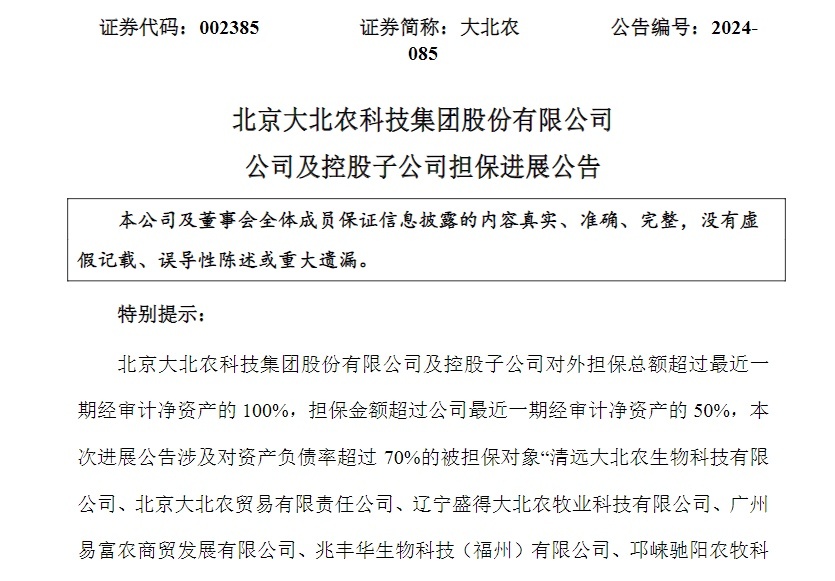 证券代码：002385　　　　证券简称：大北农　　　　公告编号：2024-085

北京大北农科技集团股份有限公司

公司及控股子公司担保进展公告

本公司及董事会全体成员保证信息披露的内容真实、准确、完整，没有虚假记载、误导性陈述或重大遗漏。

特别提示：

北京大北农科技集团股份有限公司及控股子公司对外担保总额超过最近一期经审计净资产的 100%，担保金额超过公司最近一期经审计净资产的 50%，本次进展公告涉及对资产负债率超过 70%的被担保对象“清远大北农生物科技有限公司、北京大北农贸易有限责任公司、辽宁盛得大北农牧业科技有限公司、广州易富农商贸发展有限公司、兆丰华生物科技（福州）有限公司、邛崃驰阳农牧科